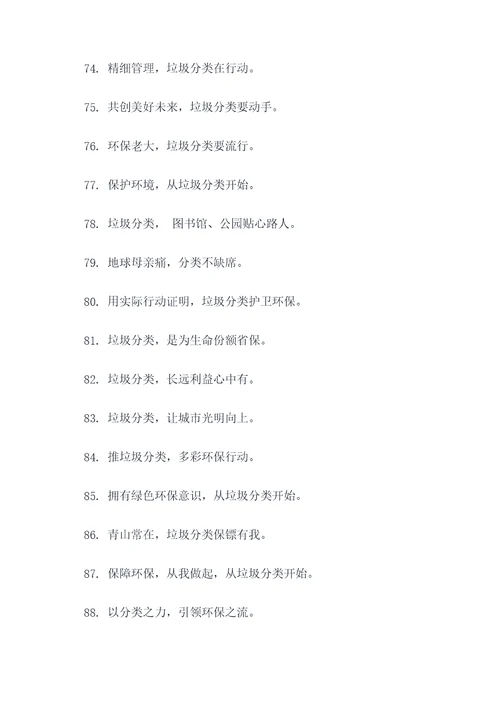 74. 精细管理，垃圾分类在行动。

75. 共创美好未来，垃圾分类要动手。

76. 环保老大，垃圾分类要流行。

77. 保护环境，从垃圾分类开始。

78. 垃圾分类， 图书馆、公园贴心路人。

79. 地球母亲痛，分类不缺席。

80. 用实际行动证明，垃圾分类护卫环保。

81. 垃圾分类，是为生命份额省保。

82. 垃圾分类，长远利益心中有。

83. 垃圾分类，让城市光明向上。

84. 推垃圾分类，多彩环保行动。

85. 拥有绿色环保意识，从垃圾分类开始。

86. 青山常在，垃圾分类保镖有我。

87. 保障环保，从我做起，从垃圾分类开始。

88. 以分类之力，引领环保之流。